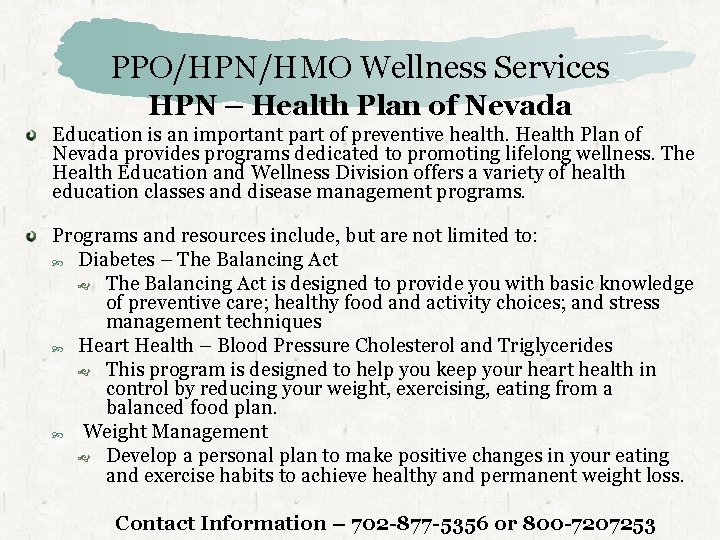 PPO/HPN/HMO Wellness Services

HPN – Health Plan of Nevada

Education is an important part of preventive health. Health Plan of Nevada provides programs dedicated to promoting lifelong wellness. The Health Education and Wellness Division offers a variety of health education classes and disease management programs.

Programs and resources include, but are not limited to:

Diabetes – The Balancing Act

The Balancing Act is designed to provide you with basic knowledge of preventive care; healthy food and activity choices; and stress management techniques

Heart Health – Blood Pressure Cholesterol and Triglycerides

This program is designed to help you keep your heart health in control by reducing your weight, exercising, eating from a balanced food plan.

Weight Management

Develop a personal plan to make positive changes in your eating and exercise habits to achieve healthy and permanent weight loss.

Contact Information – 702-877-5356 or 800-7207253